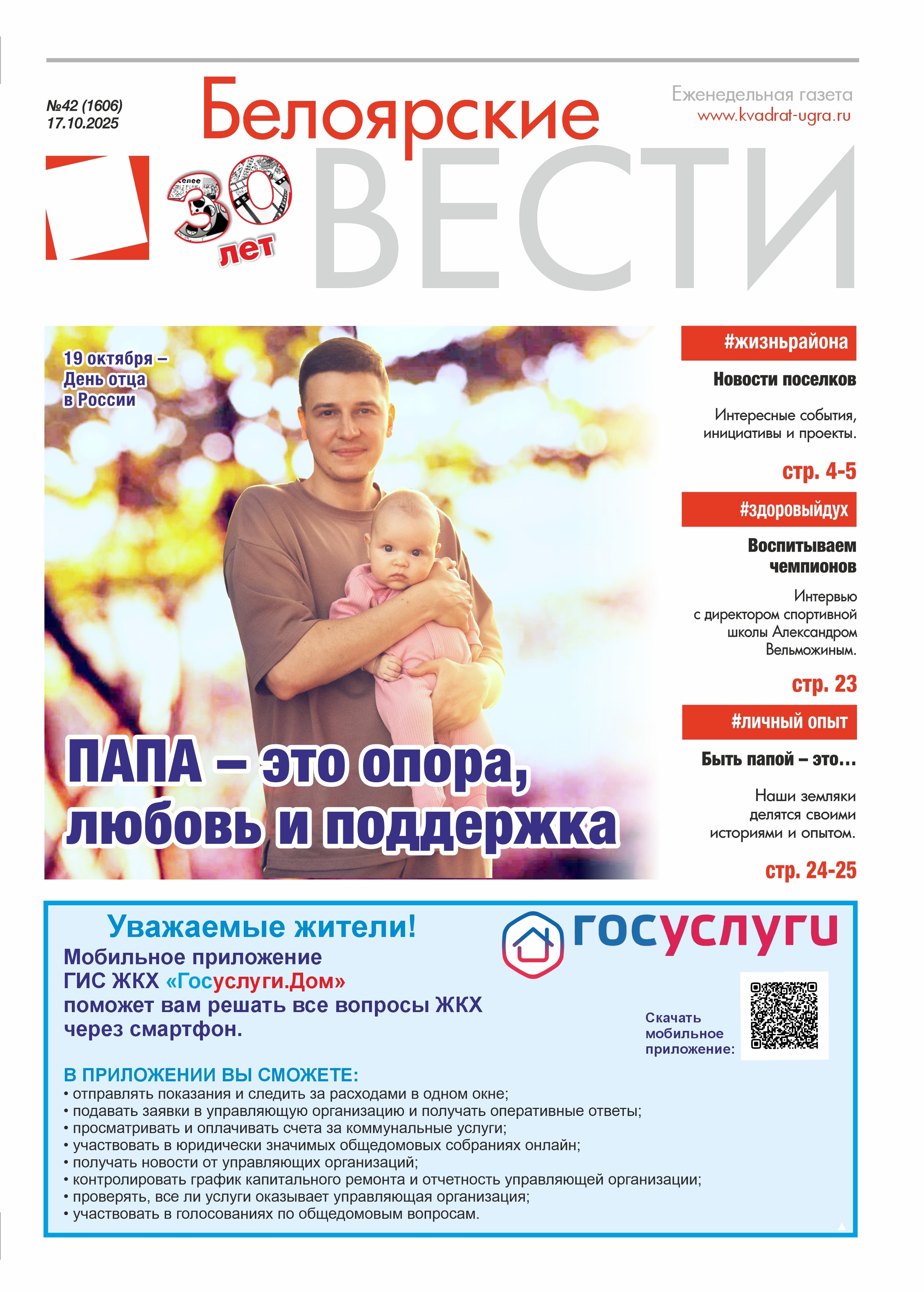 №42 (1606)
17.10.2025

Белоярские ВЕСТИ

Еженедельная газета
www.kvadrat-ugra.ru

более 30 лет

19 октября – День отца в России

ПАПА – это опора, любовь и поддержка

#жизньрайона

Новости поселков

Интересные события, инициативы и проекты.

стр. 4-5

#здоровыйдух

Воспитываем чемпионов

Интервью с директором спортивной школы Александром Вельможиным.

стр. 23

#личный опыт

Быть папой – это...

Наши земляки делятся своими историями и опытом.

стр. 24-25

Уважаемые жители!

Мобильное приложение ГИС ЖКХ «Госуслуги.Дом» поможет вам решать все вопросы ЖКХ через смартфон.

госуслуги

Скачать мобильное приложение:

В ПРИЛОЖЕНИИ ВЫ СМОЖЕТЕ:
• отправлять показания и следить за расходами в одном окне;
• подавать заявки в управляющую организацию и получать оперативные ответы;
• просматривать и оплачивать счета за коммунальные услуги;
• участвовать в юридически значимых общедомовых собраниях онлайн;
• получать новости от управляющих организаций;
• контролировать график капитального ремонта и отчетность управляющей организации;
• проверять, все ли услуги оказывает управляющая организация;
• участвовать в голосованиях по общедомовым вопросам.